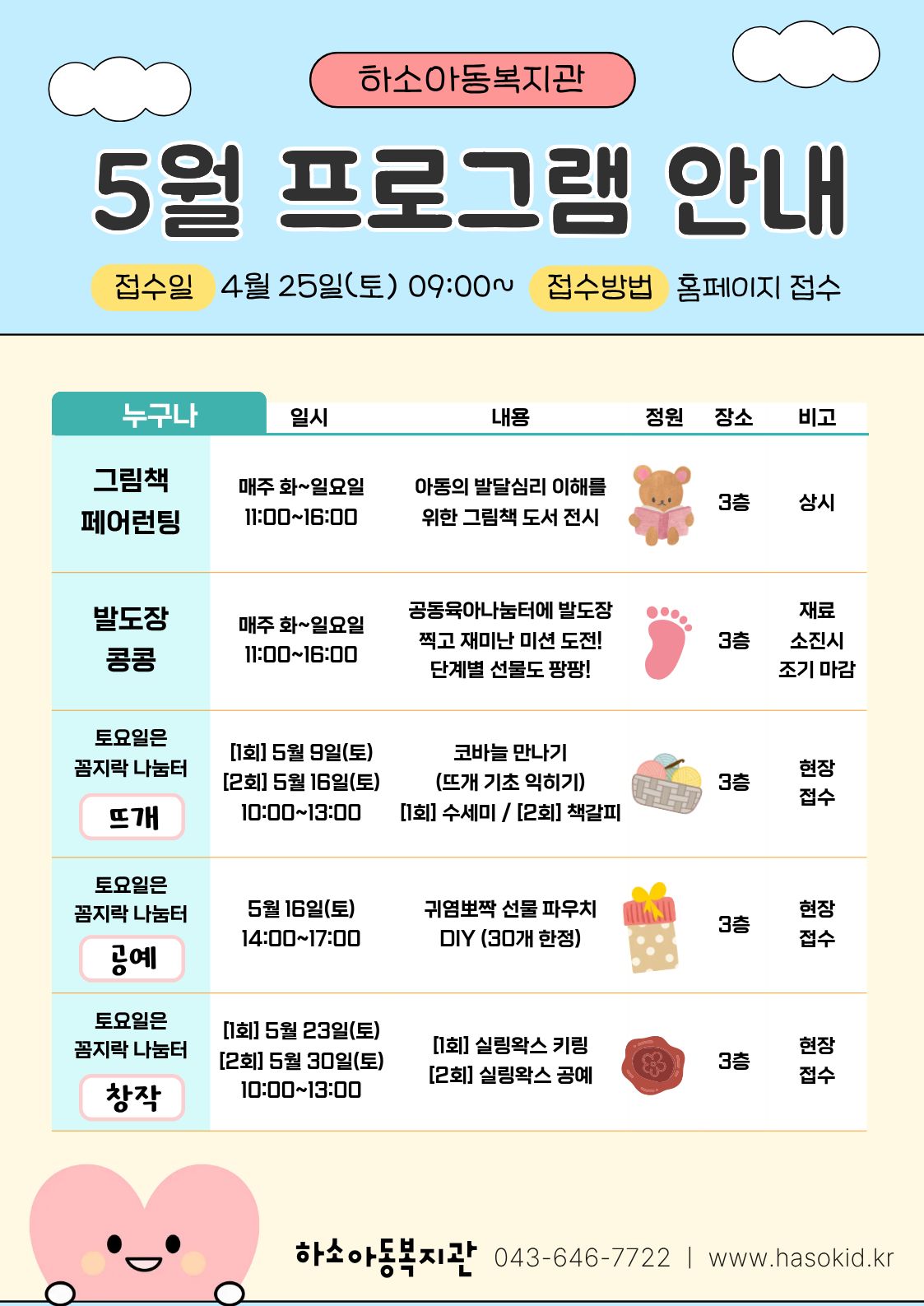 하소아동복지관

5월 프로그램 안내

접수일 4월 25일(토) 09:00~ 접수방법 홈페이지 접수

| 누구나 | 일시 | 내용 | 정원 | 장소 | 비고 |
|---|---|---|---|---|---|
| 그림책 페어런팅 | 매주 화~일요일 11:00~16:00 | 아동의 발달심리 이해를 위한 그림책 도서 전시 | | 3층 | 상시 |
| 발도장 콩콩 | 매주 화~일요일 11:00~16:00 | 공동육아나눔터에 발도장 찍고 재미난 미션 도전! 단계별 선물도 팡팡! | | 3층 | 재료 소진시 조기 마감 |
| 토요일은 꼼지락 나눔터 뜨개 | [1회] 5월 9일(토) [2회] 5월 16일(토) 10:00~13:00 | 코바늘 만나기 (뜨개 기초 익히기) [1회] 수세미 / [2회] 책갈피 | | 3층 | 현장 접수 |
| 토요일은 꼼지락 나눔터 공예 | 5월 16일(토) 14:00~17:00 | 귀염뽀짝 선물 파우치 DIY (30개 한정) | | 3층 | 현장 접수 |
| 토요일은 꼼지락 나눔터 창작 | [1회] 5월 23일(토) [2회] 5월 30일(토) 10:00~13:00 | [1회] 실링왁스 키링 [2회] 실링왁스 공예 | | 3층 | 현장 접수 |

하소아동복지관 043-646-7722 | www.hasokid.kr